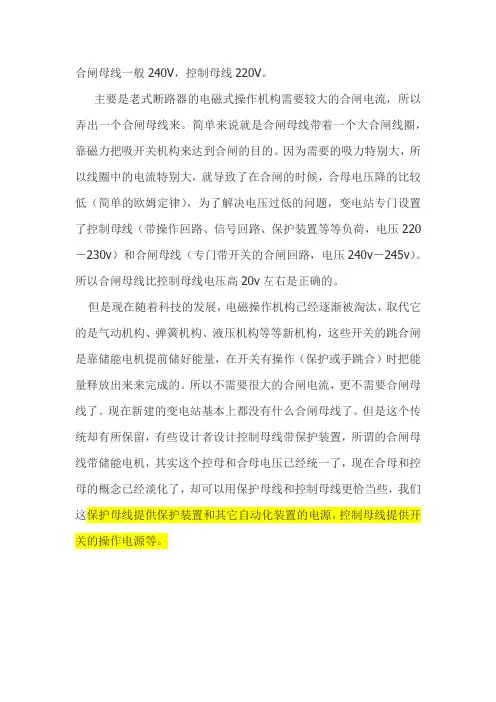 合闸母线一般 240V，控制母线 220V。

主要是老式断路器的电磁式操作机构需要较大的合闸电流，所以弄出一个合闸母线来。简单来说就是合闸母线带着一个大合闸线圈，靠磁力把吸开关机构来达到合闸的目的。因为需要的吸力特别大，所以线圈中的电流特别大，就导致了在合闸的时候，合母电压降的比较低（简单的欧姆定律），为了解决电压过低的问题，变电站专门设置了控制母线（带操作回路、信号回路、保护装置等等负荷，电压 220－230v）和合闸母线（专门带开关的合闸回路，电压 240v－245v)。所以合闸母线比控制母线电压高 20v 左右是正确的。

但是现在随着科技的发展，电磁操作机构已经逐渐被淘汰，取代它的是气动机构、弹簧机构、液压机构等等新机构，这些开关的跳合闸是靠储能电机提前储好能量，在开关有操作（保护或手跳合）时把能量释放出来来完成的。所以不需要很大的合闸电流，更不需要合闸母线了。现在新建的变电站基本上都没有什么合闸母线了。但是这个传统却有所保留，有些设计者设计控制母线带保护装置，所谓的合闸母线带储能电机，其实这个控母和合母电压已经统一了，现在合母和控母的概念已经淡化了，却可以用保护母线和控制母线更恰当些，我们这保护母线提供保护装置和其它自动化装置的电源，控制母线提供开关的操作电源等。